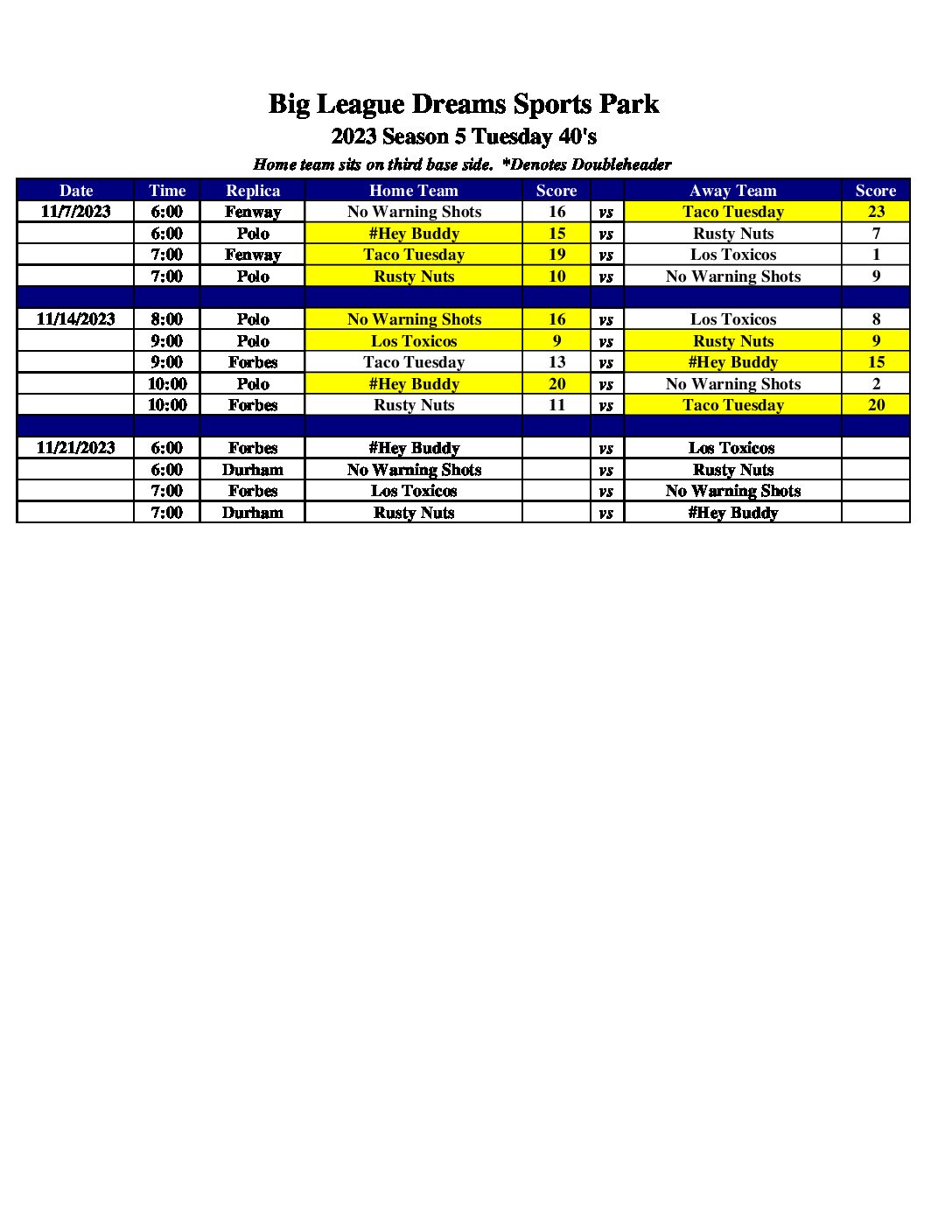 Big League Dreams Sports Park
2023 Season 5 Tuesday 40's
Home team sits on third base side. *Denotes Doubleheader

| Date | Time | Replica | Home Team | Score | | Away Team | Score |
|---|---|---|---|---|---|---|---|
| 11/7/2023 | 6:00 | Fenway | No Warning Shots | 16 | vs | Taco Tuesday | 23 |
| | 6:00 | Polo | #Hey Buddy | 15 | vs | Rusty Nuts | 7 |
| | 7:00 | Fenway | Taco Tuesday | 19 | vs | Los Toxicos | 1 |
| | 7:00 | Polo | Rusty Nuts | 10 | vs | No Warning Shots | 9 |
| | | | | | | | |
| 11/14/2023 | 8:00 | Polo | No Warning Shots | 16 | vs | Los Toxicos | 8 |
| | 9:00 | Polo | Los Toxicos | 9 | vs | Rusty Nuts | 9 |
| | 9:00 | Forbes | Taco Tuesday | 13 | vs | #Hey Buddy | 15 |
| | 10:00 | Polo | #Hey Buddy | 20 | vs | No Warning Shots | 2 |
| | 10:00 | Forbes | Rusty Nuts | 11 | vs | Taco Tuesday | 20 |
| | | | | | | | |
| 11/21/2023 | 6:00 | Forbes | #Hey Buddy | | vs | Los Toxicos | |
| | 6:00 | Durham | No Warning Shots | | vs | Rusty Nuts | |
| | 7:00 | Forbes | Los Toxicos | | vs | No Warning Shots | |
| | 7:00 | Durham | Rusty Nuts | | vs | #Hey Buddy | |